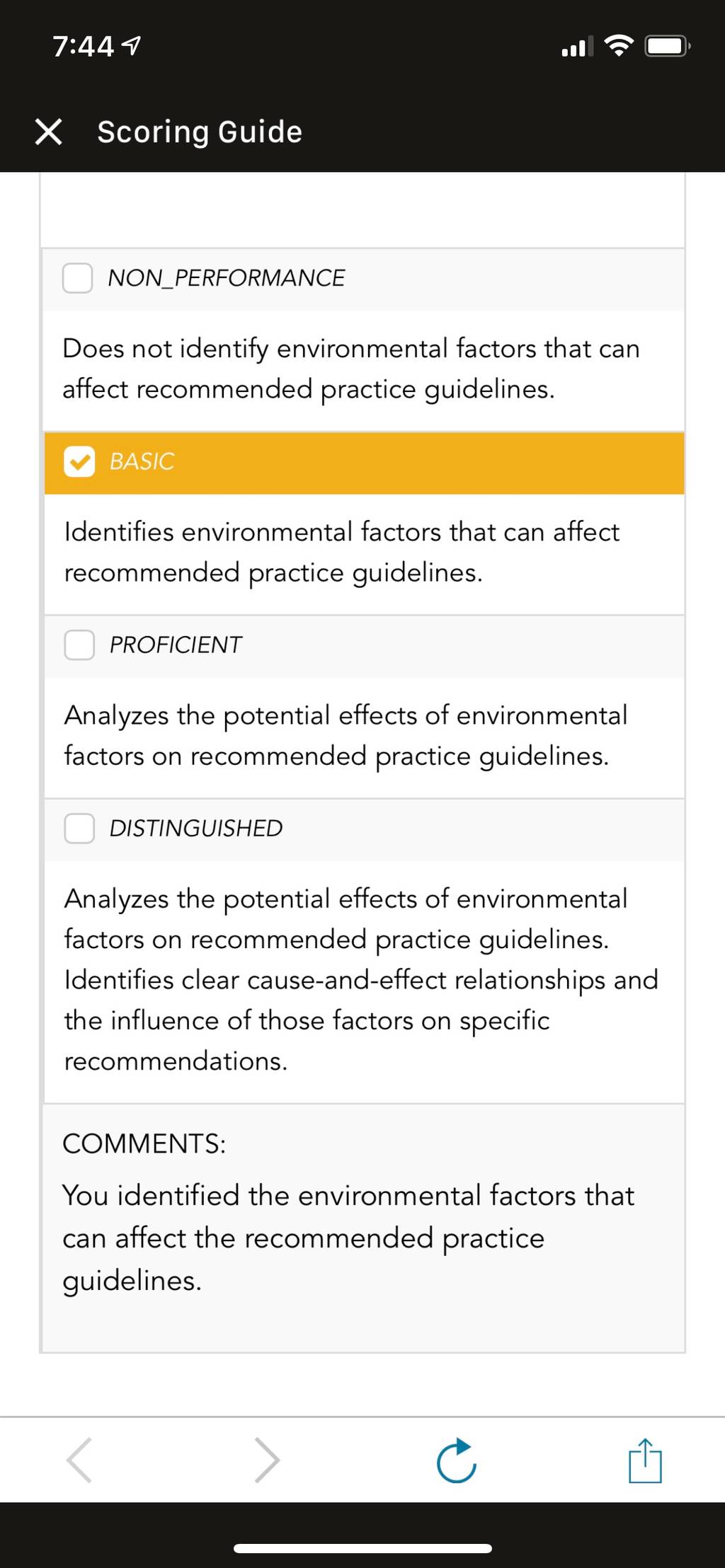 7:44

Scoring Guide

NON_PERFORMANCE

Does not identify environmental factors that can affect recommended practice guidelines.

BASIC

Identifies environmental factors that can affect recommended practice guidelines.

PROFICIENT

Analyzes the potential effects of environmental factors on recommended practice guidelines.

DISTINGUISHED

Analyzes the potential effects of environmental factors on recommended practice guidelines. Identifies clear cause-and-effect relationships and the influence of those factors on specific recommendations.

COMMENTS:

You identified the environmental factors that can affect the recommended practice guidelines.